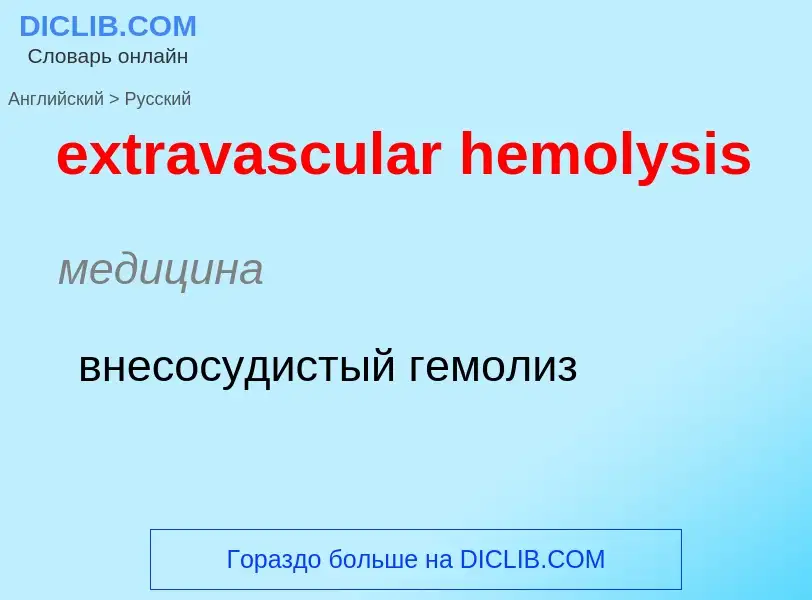 DICLIB.COM
Словарь онлайн

Английский > Русский

extravascular hemolysis

медицина

внесосудистый гемолиз

Гораздо больше на DICLIB.COM